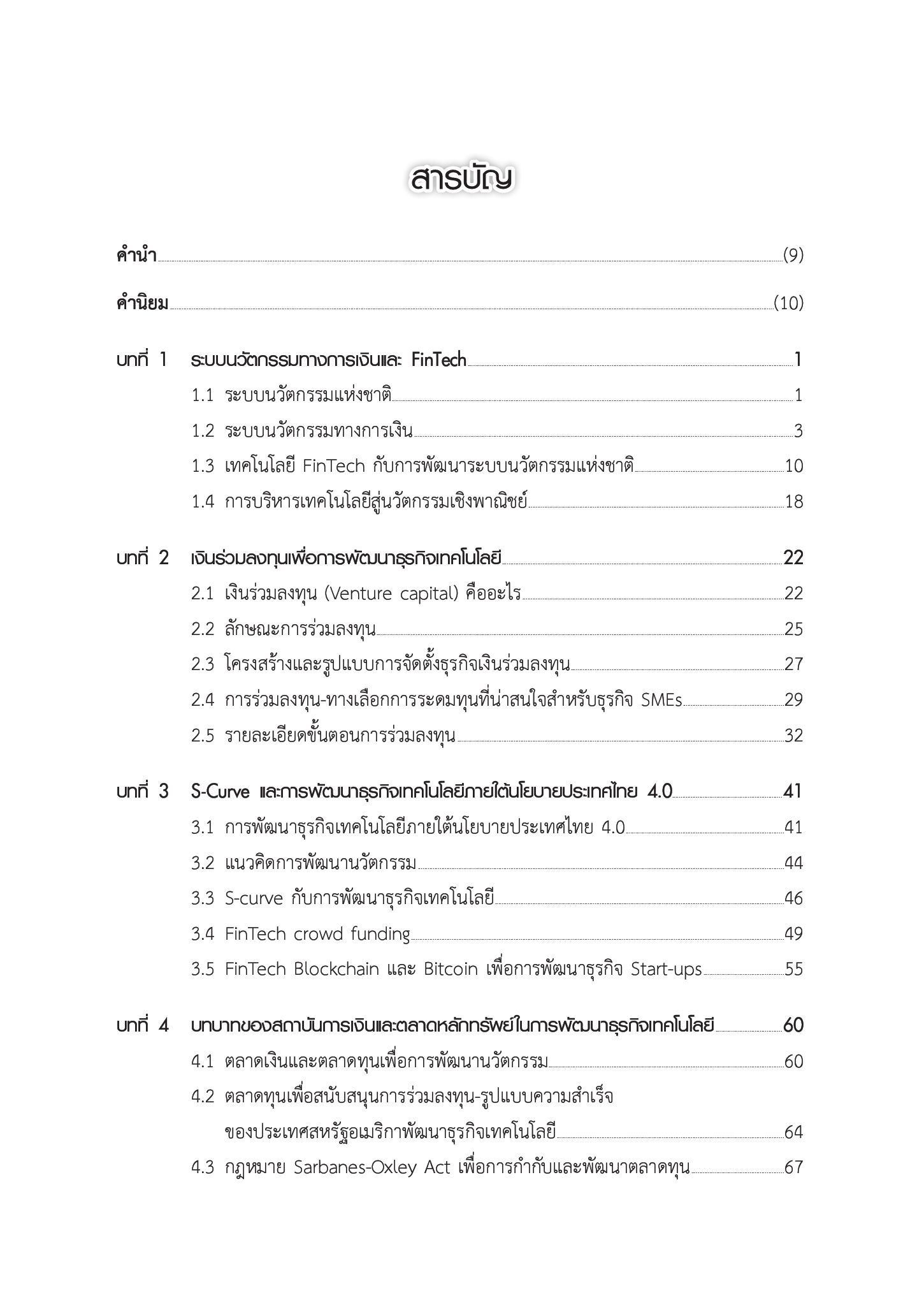 สารบัญ

คำนำ (9)

คำนิยม (10)

บทที่ 1 ระบบนวัตกรรมทางการเงินและ FinTech 1

1.1 ระบบนวัตกรรมแห่งชาติ 1

1.2 ระบบนวัตกรรมทางการเงิน 3

1.3 เทคโนโลยี FinTech กับการพัฒนาระบบนวัตกรรมแห่งชาติ 10

1.4 การบริหารเทคโนโลยีสู่นวัตกรรมเชิงพาณิชย์ 18

บทที่ 2 เงินร่วมลงทุนเพื่อการพัฒนาธุรกิจเทคโนโลยี 22

2.1 เงินร่วมลงทุน (Venture capital) คืออะไร 22

2.2 ลักษณะการร่วมลงทุน 25

2.3 โครงสร้างและรูปแบบการจัดตั้งธุรกิจเงินร่วมลงทุน 27

2.4 การร่วมลงทุน-ทางเลือกการระดมทุนที่น่าสนใจสำหรับธุรกิจ SMEs 29

2.5 รายละเอียดขั้นตอนการร่วมลงทุน 32

บทที่ 3 S-Curve และการพัฒนาธุรกิจเทคโนโลยีภายใต้นโยบายประเทศไทย 4.0 41

3.1 การพัฒนาธุรกิจเทคโนโลยีภายใต้นโยบายประเทศไทย 4.0 41

3.2 แนวคิดการพัฒนานวัตกรรม 44

3.3 S-curve กับการพัฒนาธุรกิจเทคโนโลยี 46

3.4 FinTech crowd funding 49

3.5 FinTech Blockchain และ Bitcoin เพื่อการพัฒนาธุรกิจ Start-ups 55

บทที่ 4 บทบาทของสถาบันการเงินและตลาดหลักทรัพย์ในการพัฒนาธุรกิจเทคโนโลยี 60

4.1 ตลาดเงินและตลาดทุนเพื่อการพัฒนานวัตกรรม 60

4.2 ตลาดทุนเพื่อสนับสนุนการร่วมลงทุน-รูปแบบความสำเร็จของประเทศสหรัฐอเมริกาพัฒนาธุรกิจเทคโนโลยี 64

4.3 กฎหมาย Sarbanes-Oxley Act เพื่อการกำกับและพัฒนาตลาดทุน 67